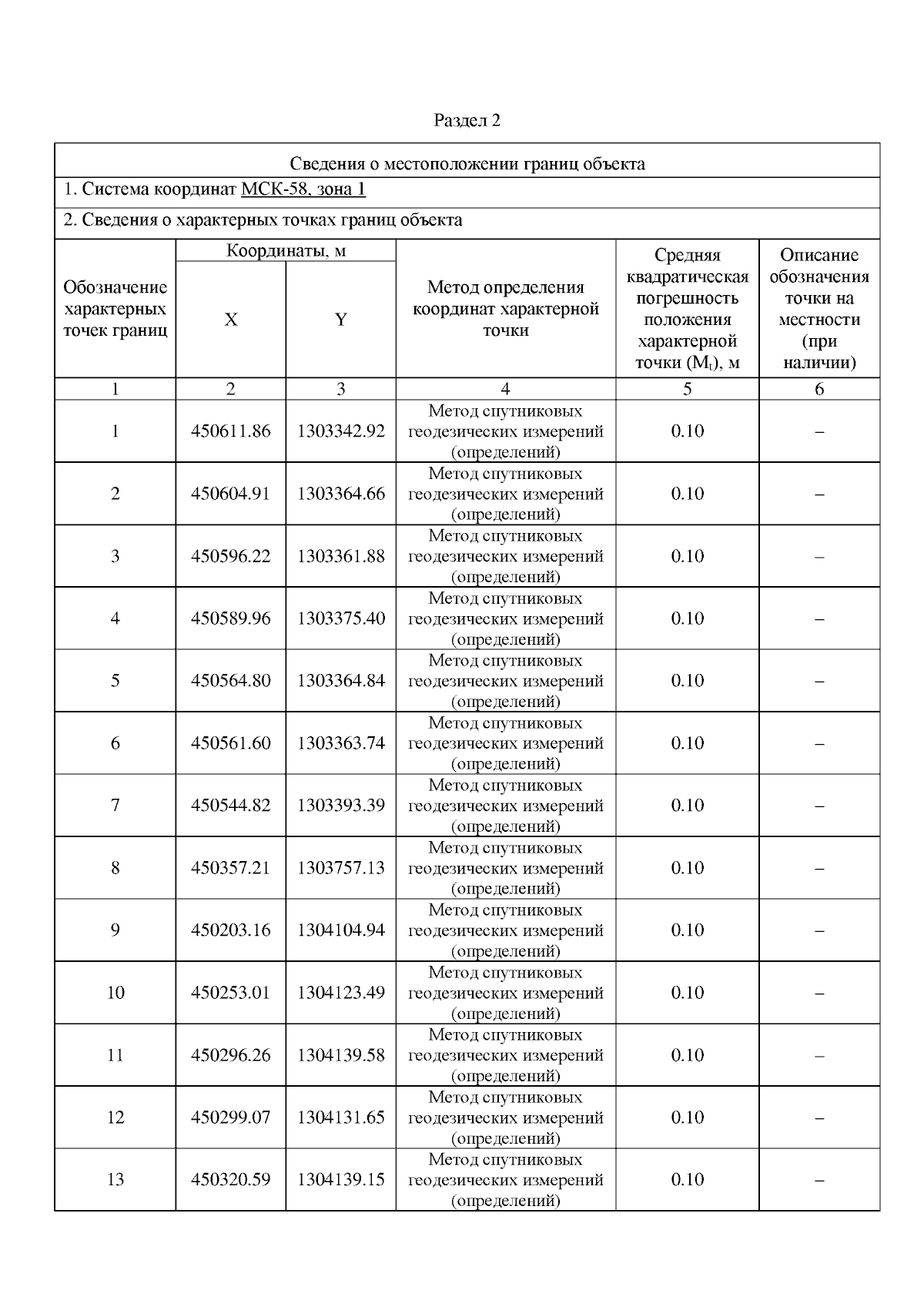 Раздел 2

Сведения о местоположении границ объекта

1. Система координат МСК-58, зона 1

2. Сведения о характерных точках границ объекта

| Обозначение характерных точек границ | Координаты, м X | Координаты, м Y | Метод определения координат характерной точки | Средняя квадратическая погрешность положения характерной точки ($M_t$), м | Описание обозначения точки на местности (при наличии) |
|---|---|---|---|---|---|
| 1 | 2 | 3 | 4 | 5 | 6 |
| 1 | 450611.86 | 1303342.92 | Метод спутниковых геодезических измерений (определений) | 0.10 | – |
| 2 | 450604.91 | 1303364.66 | Метод спутниковых геодезических измерений (определений) | 0.10 | – |
| 3 | 450596.22 | 1303361.88 | Метод спутниковых геодезических измерений (определений) | 0.10 | – |
| 4 | 450589.96 | 1303375.40 | Метод спутниковых геодезических измерений (определений) | 0.10 | – |
| 5 | 450564.80 | 1303364.84 | Метод спутниковых геодезических измерений (определений) | 0.10 | – |
| 6 | 450561.60 | 1303363.74 | Метод спутниковых геодезических измерений (определений) | 0.10 | – |
| 7 | 450544.82 | 1303393.39 | Метод спутниковых геодезических измерений (определений) | 0.10 | – |
| 8 | 450357.21 | 1303757.13 | Метод спутниковых геодезических измерений (определений) | 0.10 | – |
| 9 | 450203.16 | 1304104.94 | Метод спутниковых геодезических измерений (определений) | 0.10 | – |
| 10 | 450253.01 | 1304123.49 | Метод спутниковых геодезических измерений (определений) | 0.10 | – |
| 11 | 450296.26 | 1304139.58 | Метод спутниковых геодезических измерений (определений) | 0.10 | – |
| 12 | 450299.07 | 1304131.65 | Метод спутниковых геодезических измерений (определений) | 0.10 | – |
| 13 | 450320.59 | 1304139.15 | Метод спутниковых геодезических измерений (определений) | 0.10 | – |